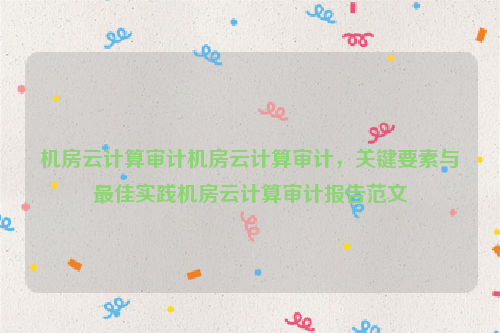 机房云计算审计机房云计算审计，关键要素与最佳实践机房云计算审计报告范文